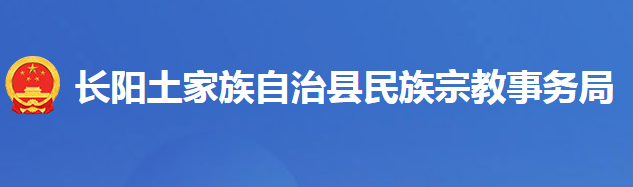 长阳土家族自治县民族宗教事务局